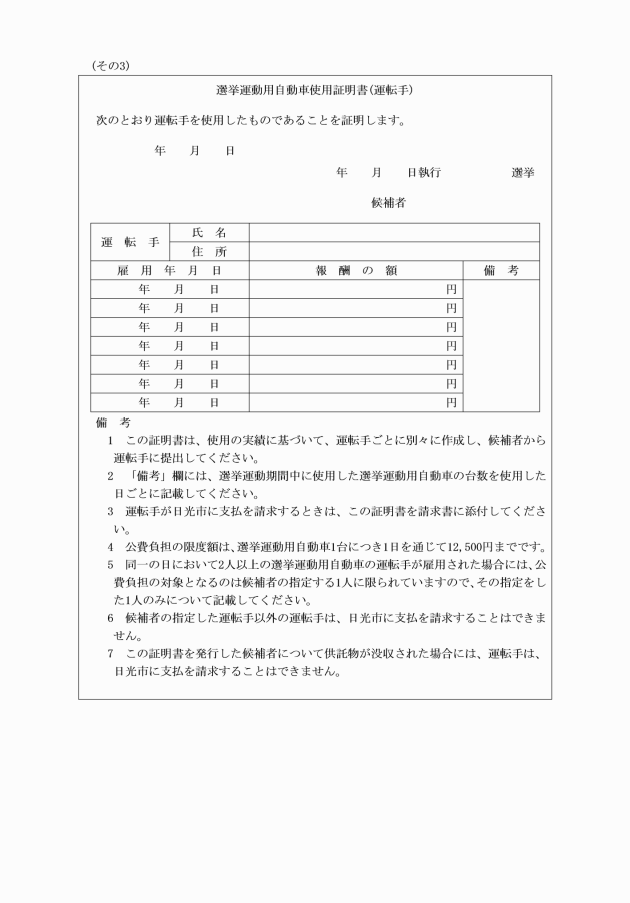 (その3)

選挙運動用自動車使用証明書(運転手)

次のとおり運転手を使用したものであることを証明します。

年　月　日

年　月　日執行　選挙

候補者

| 運転手 | 氏名 | |
|---|---|---|
| | 住所 | |

| 雇用年月日 | 報酬の額 | 備考 |
|---|---|---|
| 年　月　日 | 円 | |
| 年　月　日 | 円 | |
| 年　月　日 | 円 | |
| 年　月　日 | 円 | |
| 年　月　日 | 円 | |
| 年　月　日 | 円 | |
| 年　月　日 | 円 | |

備考

1　この証明書は、使用の実績に基づいて、運転手ごとに別々に作成し、候補者から運転手に提出してください。

2　「備考」欄には、選挙運動期間中に使用した選挙運動用自動車の台数を使用した日ごとに記載してください。

3　運転手が日光市に支払を請求するときは、この証明書を請求書に添付してください。

4　公費負担の限度額は、選挙運動用自動車1台につき1日を通じて12,500円までです。

5　同一の日において2人以上の選挙運動用自動車の運転手が雇用された場合には、公費負担の対象となるのは候補者の指定する1人に限られていますので、その指定をした1人のみについて記載してください。

6　候補者の指定した運転手以外の運転手は、日光市に支払を請求することはできません。

7　この証明書を発行した候補者について供託物が没収された場合には、運転手は、日光市に支払を請求することはできません。